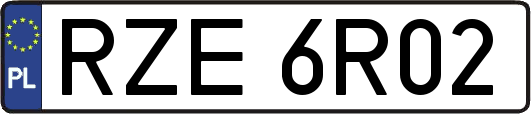 PL
RZE 6R02